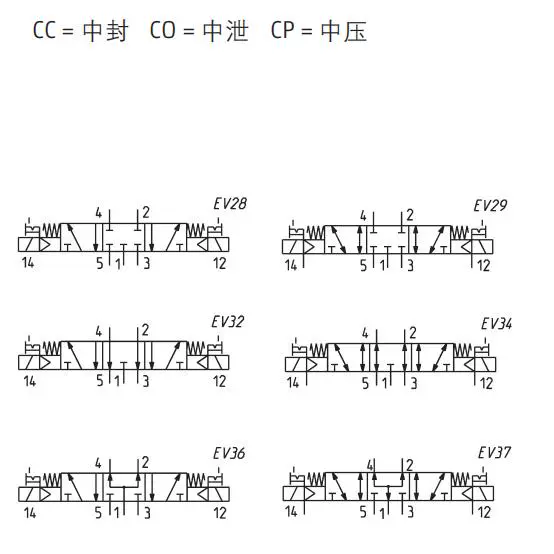 CC = 中封　CO = 中泄　CP = 中压

EV28
4 2
14 5 1 3 12

EV29
4 2
14 5 1 3 12

EV32
4 2
14 5 1 3 12

EV34
4 2
14 5 1 3 12

EV36
4 2
14 5 1 3 12

EV37
4 2
14 5 1 3 12